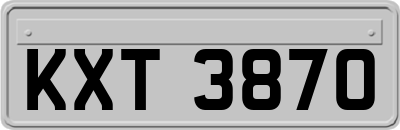 KXT 3870